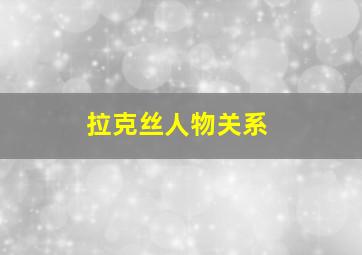 拉克丝人物关系